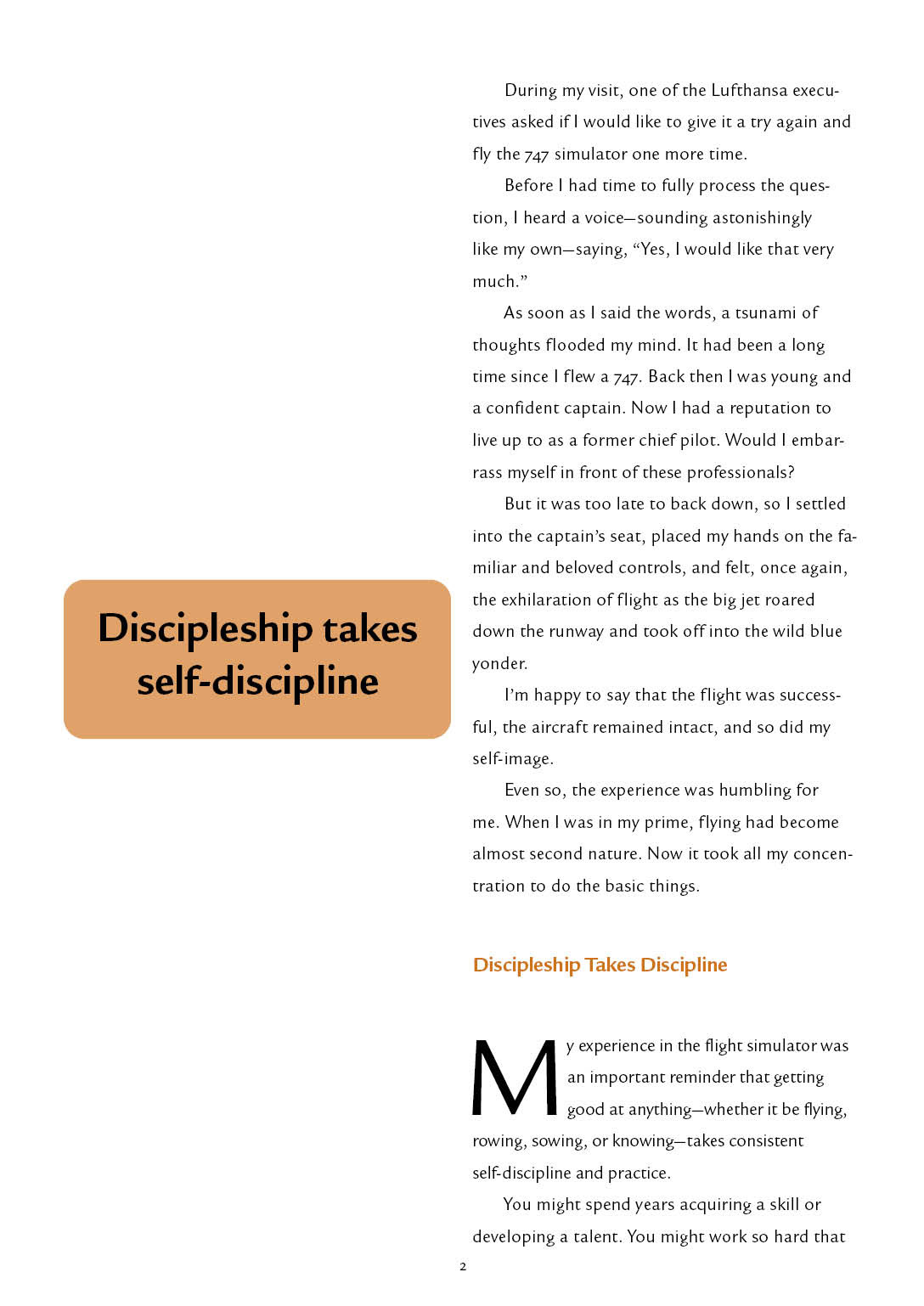 Discipleship takes self-discipline

During my visit, one of the Lufthansa executives asked if I would like to give it a try again and fly the 747 simulator one more time.

Before I had time to fully process the question, I heard a voice—sounding astonishingly like my own—saying, "Yes, I would like that very much."

As soon as I said the words, a tsunami of thoughts flooded my mind. It had been a long time since I flew a 747. Back then I was young and a confident captain. Now I had a reputation to live up to as a former chief pilot. Would I embarrass myself in front of these professionals?

But it was too late to back down, so I settled into the captain's seat, placed my hands on the familiar and beloved controls, and felt, once again, the exhilaration of flight as the big jet roared down the runway and took off into the wild blue yonder.

I'm happy to say that the flight was successful, the aircraft remained intact, and so did my self-image.

Even so, the experience was humbling for me. When I was in my prime, flying had become almost second nature. Now it took all my concentration to do the basic things.

Discipleship Takes Discipline

My experience in the flight simulator was an important reminder that getting good at anything—whether it be flying, rowing, sowing, or knowing—takes consistent self-discipline and practice.

You might spend years acquiring a skill or developing a talent. You might work so hard that

2